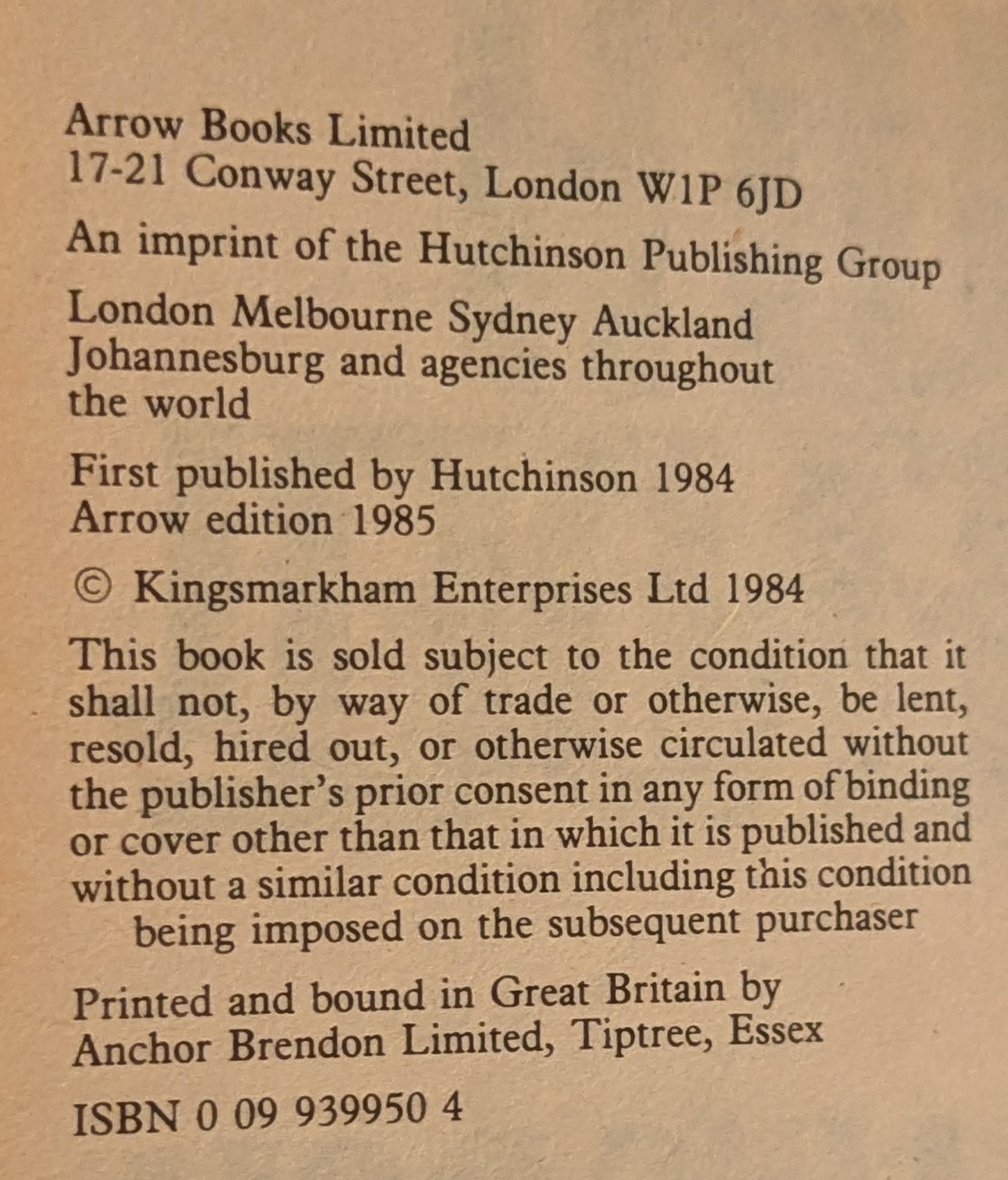 Arrow Books Limited
17-21 Conway Street, London W1P 6JD

An imprint of the Hutchinson Publishing Group

London Melbourne Sydney Auckland Johannesburg and agencies throughout the world

First published by Hutchinson 1984
Arrow edition 1985

© Kingsmarkham Enterprises Ltd 1984

This book is sold subject to the condition that it shall not, by way of trade or otherwise, be lent, resold, hired out, or otherwise circulated without the publisher's prior consent in any form of binding or cover other than that in which it is published and without a similar condition including this condition being imposed on the subsequent purchaser

Printed and bound in Great Britain by Anchor Brendon Limited, Tiptree, Essex

ISBN 0 09 939950 4